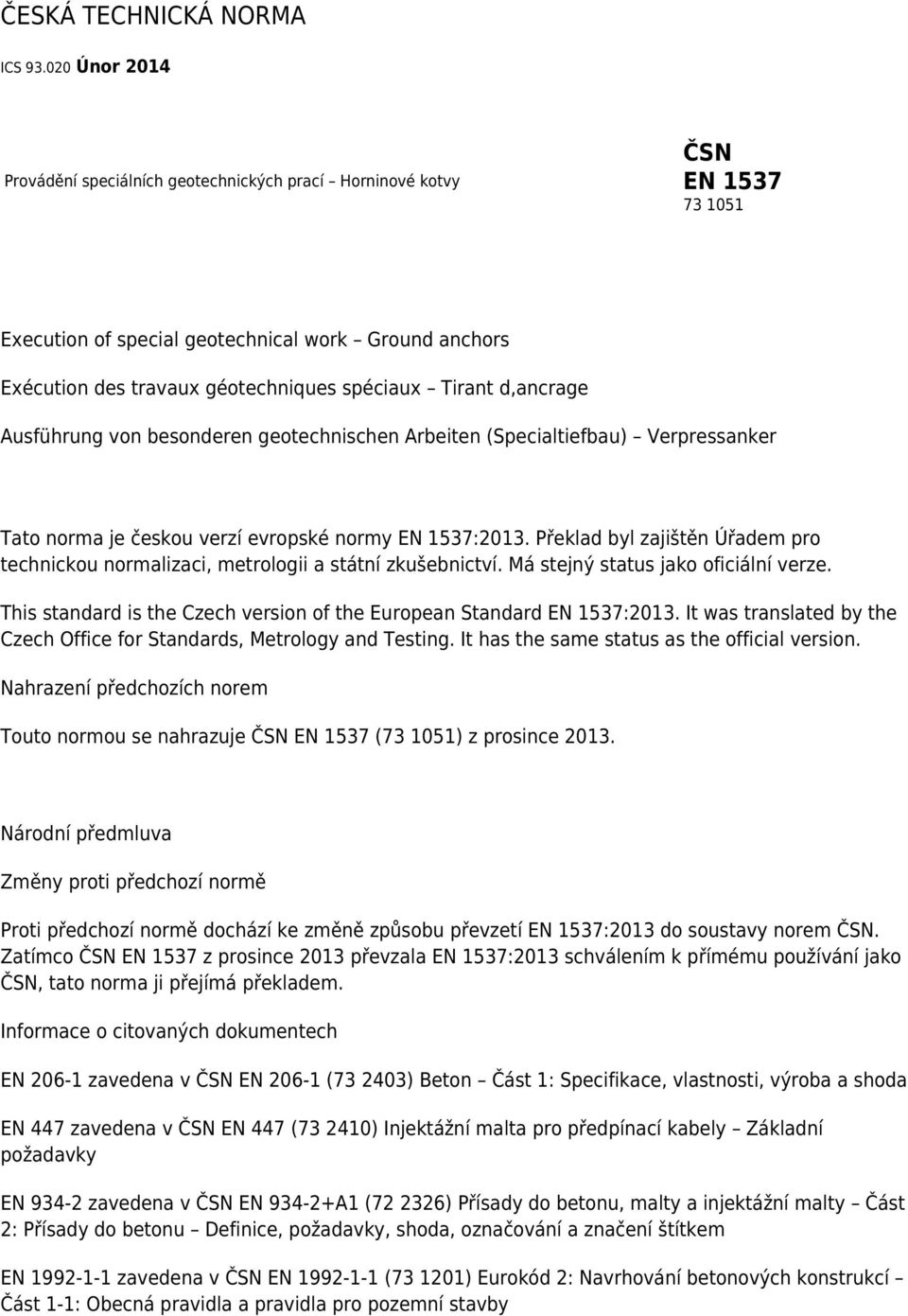 ČESKÁ TECHNICKÁ NORMA

ICS 93.020 Únor 2014

Provádění speciálních geotechnických prací – Horninové kotvy

ČSN
EN 1537
73 1051

Execution of special geotechnical work – Ground anchors

Exécution des travaux géotechniques spéciaux – Tirant d,ancrage

Ausführung von besonderen geotechnischen Arbeiten (Specialtiefbau) – Verpressanker

Tato norma je českou verzí evropské normy EN 1537:2013. Překlad byl zajištěn Úřadem pro technickou normalizaci, metrologii a státní zkušebnictví. Má stejný status jako oficiální verze.

This standard is the Czech version of the European Standard EN 1537:2013. It was translated by the Czech Office for Standards, Metrology and Testing. It has the same status as the official version.

Nahrazení předchozích norem

Touto normou se nahrazuje ČSN EN 1537 (73 1051) z prosince 2013.

Národní předmluva

Změny proti předchozí normě

Proti předchozí normě dochází ke změně způsobu převzetí EN 1537:2013 do soustavy norem ČSN. Zatímco ČSN EN 1537 z prosince 2013 převzala EN 1537:2013 schválením k přímému používání jako ČSN, tato norma ji přejímá překladem.

Informace o citovaných dokumentech

EN 206-1 zavedena v ČSN EN 206-1 (73 2403) Beton – Část 1: Specifikace, vlastnosti, výroba a shoda

EN 447 zavedena v ČSN EN 447 (73 2410) Injektážní malta pro předpínací kabely – Základní požadavky

EN 934-2 zavedena v ČSN EN 934-2+A1 (72 2326) Přísady do betonu, malty a injektážní malty – Část 2: Přísady do betonu – Definice, požadavky, shoda, označování a značení štítkem

EN 1992-1-1 zavedena v ČSN EN 1992-1-1 (73 1201) Eurokód 2: Navrhování betonových konstrukcí – Část 1-1: Obecná pravidla a pravidla pro pozemní stavby